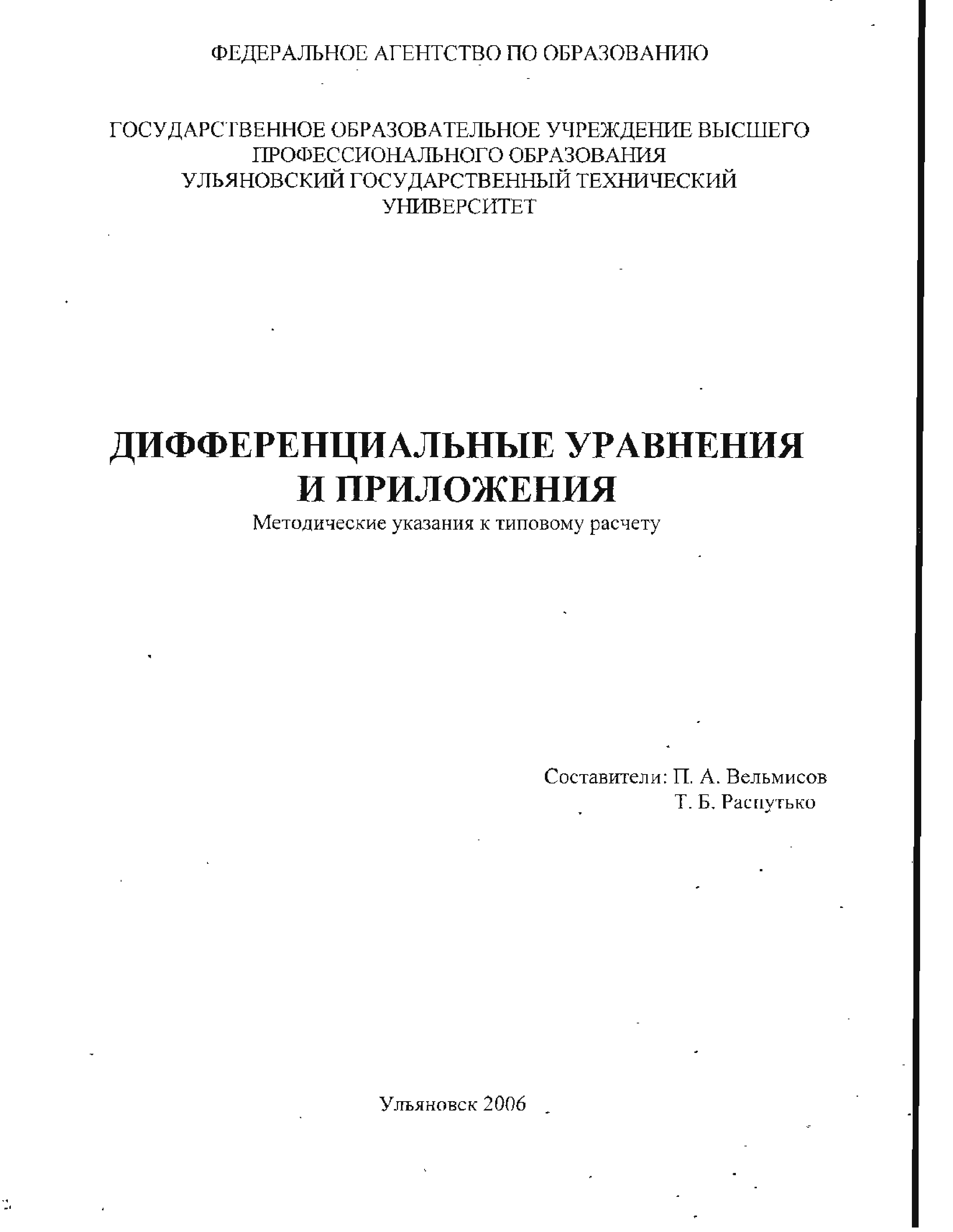 ФЕДЕРАЛЬНОЕ АГЕНТСТВО ПО ОБРАЗОВАНИЮ

ГОСУДАРСТВЕННОЕ ОБРАЗОВАТЕЛЬНОЕ УЧРЕЖДЕНИЕ ВЫСШЕГО ПРОФЕССИОНАЛЬНОГО ОБРАЗОВАНИЯ УЛЬЯНОВСКИЙ ГОСУДАРСТВЕННЫЙ ТЕХНИЧЕСКИЙ УНИВЕРСИТЕТ

ДИФФЕРЕНЦИАЛЬНЫЕ УРАВНЕНИЯ И ПРИЛОЖЕНИЯ

Методические указания к типовому расчету

Составители: П. А. Вельмисов
Т. Б. Распутько

Ульяновск 2006